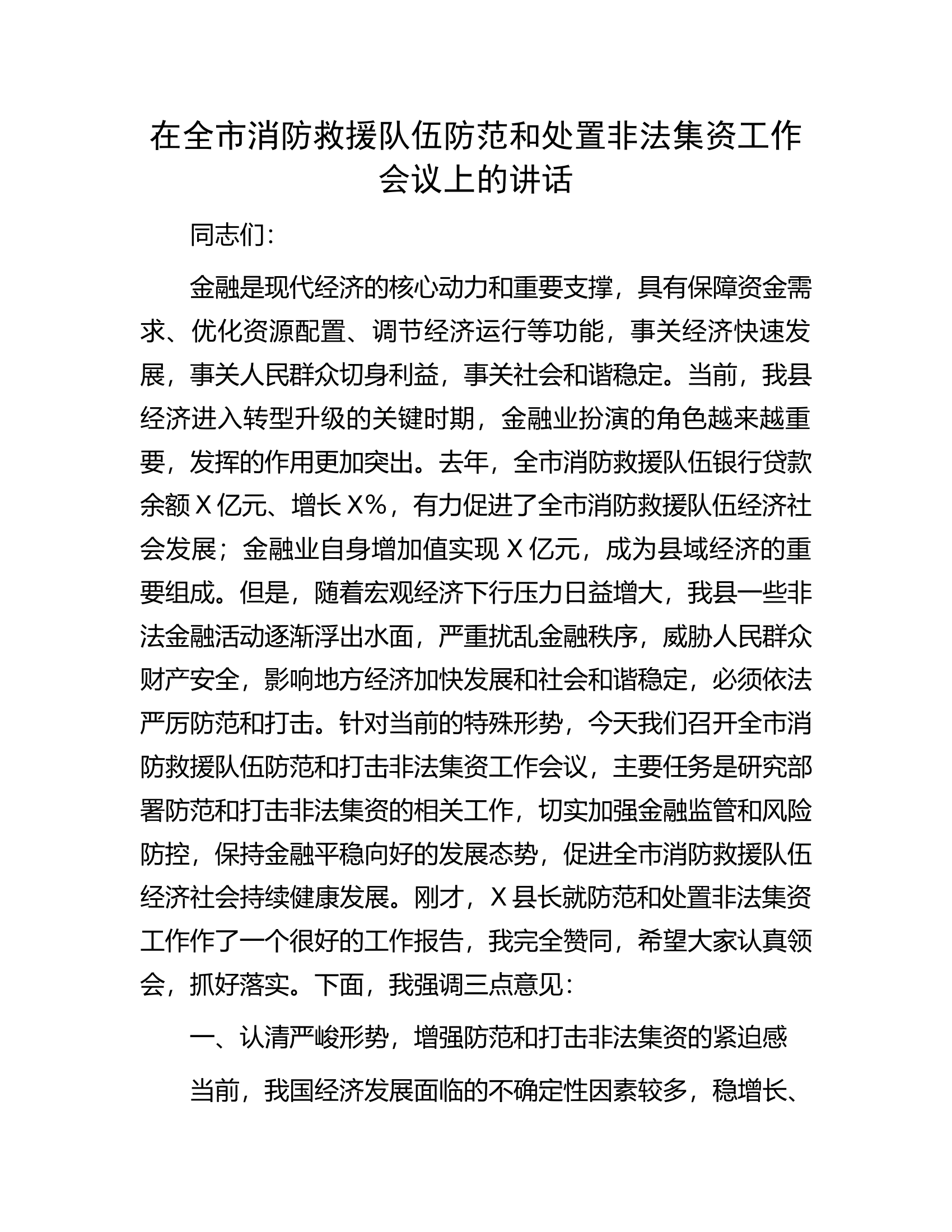 在全市消防救援队伍防范和处置非法集资工作会议上的讲话

同志们：

金融是现代经济的核心动力和重要支撑，具有保障资金需求、优化资源配置、调节经济运行等功能，事关经济快速发展，事关人民群众切身利益，事关社会和谐稳定。当前，我县经济进入转型升级的关键时期，金融业扮演的角色越来越重要，发挥的作用更加突出。去年，全市消防救援队伍银行贷款余额X亿元、增长X%，有力促进了全市消防救援队伍经济社会发展；金融业自身增加值实现X亿元，成为县域经济的重要组成。但是，随着宏观经济下行压力日益增大，我县一些非法金融活动逐渐浮出水面，严重扰乱金融秩序，威胁人民群众财产安全，影响地方经济加快发展和社会和谐稳定，必须依法严厉防范和打击。针对当前的特殊形势，今天我们召开全市消防救援队伍防范和打击非法集资工作会议，主要任务是研究部署防范和打击非法集资的相关工作，切实加强金融监管和风险防控，保持金融平稳向好的发展态势，促进全市消防救援队伍经济社会持续健康发展。刚才，X县长就防范和处置非法集资工作作了一个很好的工作报告，我完全赞同，希望大家认真领会，抓好落实。下面，我强调三点意见：

一、认清严峻形势，增强防范和打击非法集资的紧迫感

当前，我国经济发展面临的不确定性因素较多，稳增长、